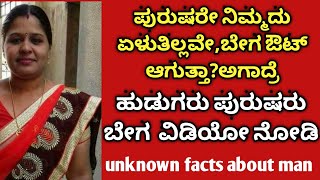 ಪುರುಷರೇ ನಿಮ್ಮದು ಏಳುತಿಲ್ಲವೇ,ಬೇಗ ಔಟ್ ಆಗುತ್ತಾ?ಅಗಾದ್ರೆ

ಹುಡುಗರು ಪುರುಷರು ಬೇಗ ವಿಡಿಯೋ ನೋಡಿ

unknown facts about man